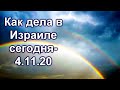 Как дела в Израиле сегодня- 4.11.20